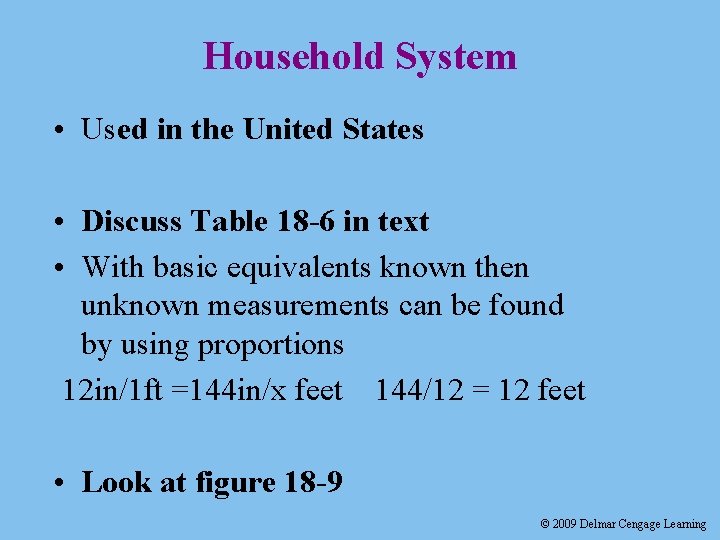 Household System

• Used in the United States

• Discuss Table 18-6 in text

• With basic equivalents known then unknown measurements can be found by using proportions

12in/1ft =144in/x feet    144/12 = 12 feet

• Look at figure 18-9

© 2009 Delmar Cengage Learning